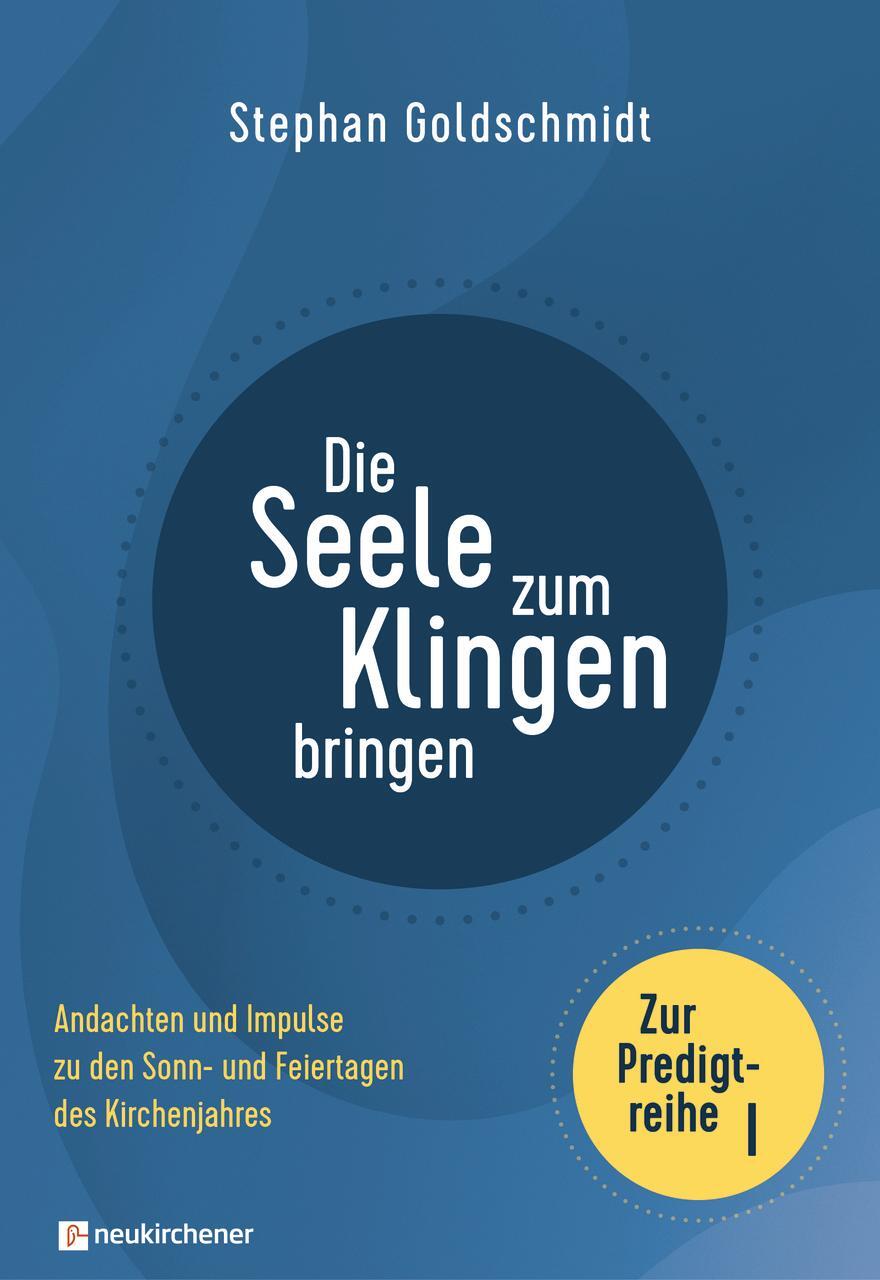 Stephan Goldschmidt

Die Seele zum Klingen bringen

Andachten und Impulse zu den Sonn- und Feiertagen des Kirchenjahres

Zur Predigtreihe I

neukirchener